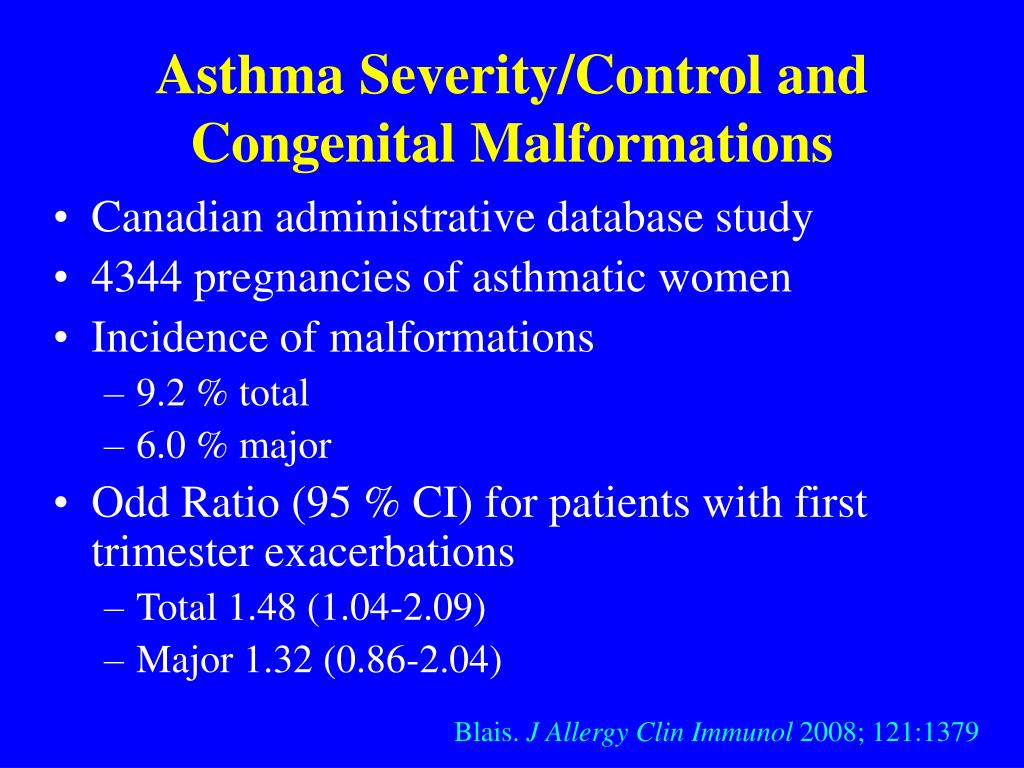 Asthma Severity/Control and Congenital Malformations

• Canadian administrative database study
• 4344 pregnancies of asthmatic women
• Incidence of malformations
– 9.2 % total
– 6.0 % major
• Odd Ratio (95 % CI) for patients with first trimester exacerbations
– Total 1.48 (1.04-2.09)
– Major 1.32 (0.86-2.04)

Blais. J Allergy Clin Immunol 2008; 121:1379